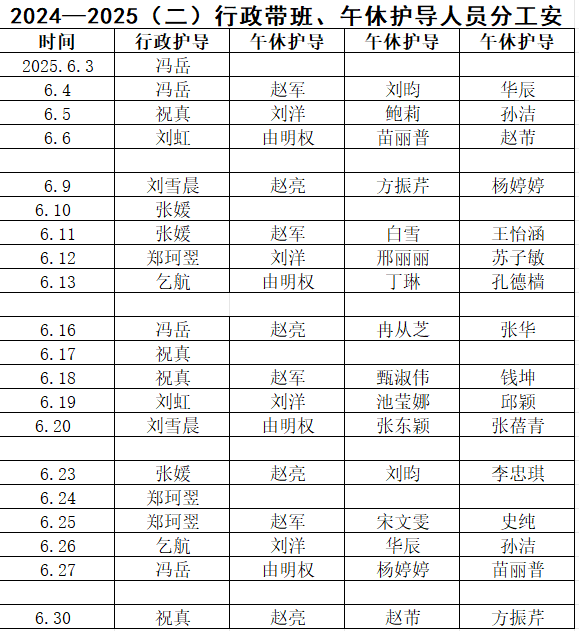 2024—2025（二）行政带班、午休护导人员分工安

| 时间 | 行政护导 | 午休护导 | 午休护导 | 午休护导 |
|---|---|---|---|---|
| 2025.6.3 | 冯岳 | | | |
| 6.4 | 冯岳 | 赵军 | 刘昀 | 华辰 |
| 6.5 | 祝真 | 刘洋 | 鲍莉 | 孙洁 |
| 6.6 | 刘虹 | 由明权 | 苗丽普 | 赵芾 |
| | | | | |
| 6.9 | 刘雪晨 | 赵亮 | 方振芹 | 杨婷婷 |
| 6.10 | 张媛 | | | |
| 6.11 | 张媛 | 赵军 | 白雪 | 王怡涵 |
| 6.12 | 郑珂翌 | 刘洋 | 邢丽丽 | 苏子敏 |
| 6.13 | 乞航 | 由明权 | 丁琳 | 孔德樯 |
| | | | | |
| 6.16 | 冯岳 | 赵亮 | 冉从芝 | 张华 |
| 6.17 | 祝真 | | | |
| 6.18 | 祝真 | 赵军 | 甄淑伟 | 钱坤 |
| 6.19 | 刘虹 | 刘洋 | 池莹娜 | 邱颖 |
| 6.20 | 刘雪晨 | 由明权 | 张东颖 | 张蓓青 |
| | | | | |
| 6.23 | 张媛 | 赵亮 | 刘昀 | 李忠琪 |
| 6.24 | 郑珂翌 | | | |
| 6.25 | 郑珂翌 | 赵军 | 宋文雯 | 史纯 |
| 6.26 | 乞航 | 刘洋 | 华辰 | 孙洁 |
| 6.27 | 冯岳 | 由明权 | 杨婷婷 | 苗丽普 |
| | | | | |
| 6.30 | 祝真 | 赵亮 | 赵芾 | 方振芹 |